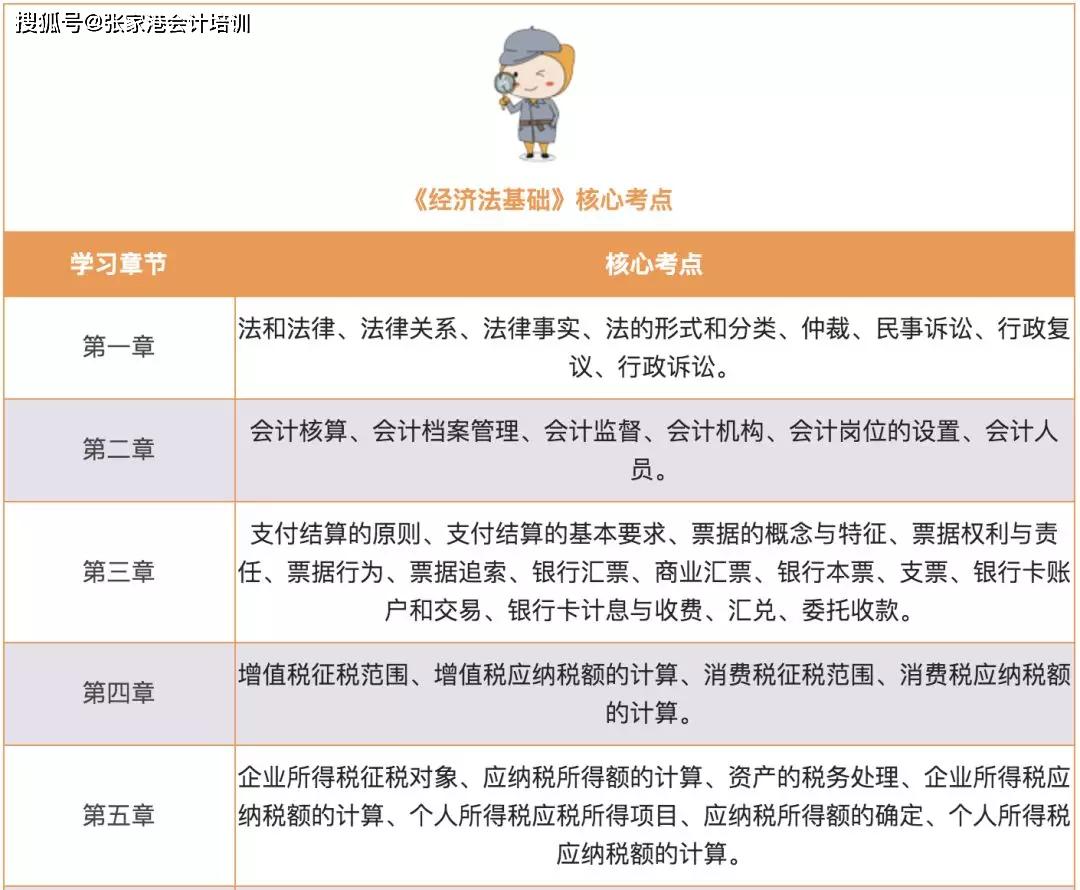 搜狐号@张家港会计培训

《经济法基础》核心考点

| 学习章节 | 核心考点 |
|---|---|
| 第一章 | 法和法律、法律关系、法律事实、法的形式和分类、仲裁、民事诉讼、行政复议、行政诉讼。 |
| 第二章 | 会计核算、会计档案管理、会计监督、会计机构、会计岗位的设置、会计人员。 |
| 第三章 | 支付结算的原则、支付结算的基本要求、票据的概念与特征、票据权利与责任、票据行为、票据追索、银行汇票、商业汇票、银行本票、支票、银行卡账户和交易、银行卡计息与收费、汇兑、委托收款。 |
| 第四章 | 增值税征税范围、增值税应纳税额的计算、消费税征税范围、消费税应纳税额的计算。 |
| 第五章 | 企业所得税征税对象、应纳税所得额的计算、资产的税务处理、企业所得税应纳税额的计算、个人所得税应税所得项目、应纳税所得额的确定、个人所得税应纳税额的计算。 |